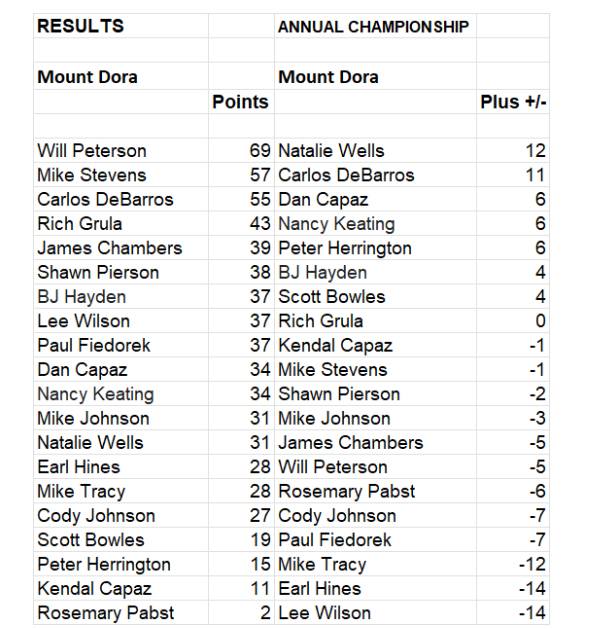 | RESULTS | | ANNUAL CHAMPIONSHIP | |
|---|---|---|---|
| | | | |
| Mount Dora | | Mount Dora | |
| | Points | | Plus +/- |
| | | | |
| Will Peterson | 69 | Natalie Wells | 12 |
| Mike Stevens | 57 | Carlos DeBarros | 11 |
| Carlos DeBarros | 55 | Dan Capaz | 6 |
| Rich Grula | 43 | Nancy Keating | 6 |
| James Chambers | 39 | Peter Herrington | 6 |
| Shawn Pierson | 38 | BJ Hayden | 4 |
| BJ Hayden | 37 | Scott Bowles | 4 |
| Lee Wilson | 37 | Rich Grula | 0 |
| Paul Fiedorek | 37 | Kendal Capaz | -1 |
| Dan Capaz | 34 | Mike Stevens | -1 |
| Nancy Keating | 34 | Shawn Pierson | -2 |
| Mike Johnson | 31 | Mike Johnson | -3 |
| Natalie Wells | 31 | James Chambers | -5 |
| Earl Hines | 28 | Will Peterson | -5 |
| Mike Tracy | 28 | Rosemary Pabst | -6 |
| Cody Johnson | 27 | Cody Johnson | -7 |
| Scott Bowles | 19 | Paul Fiedorek | -7 |
| Peter Herrington | 15 | Mike Tracy | -12 |
| Kendal Capaz | 11 | Earl Hines | -14 |
| Rosemary Pabst | 2 | Lee Wilson | -14 |